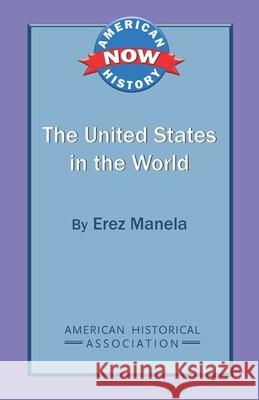 AMERICAN
NOW
HISTORY

The United States in the World

By Erez Manela

AMERICAN HISTORICAL ASSOCIATION

Kraina Książek